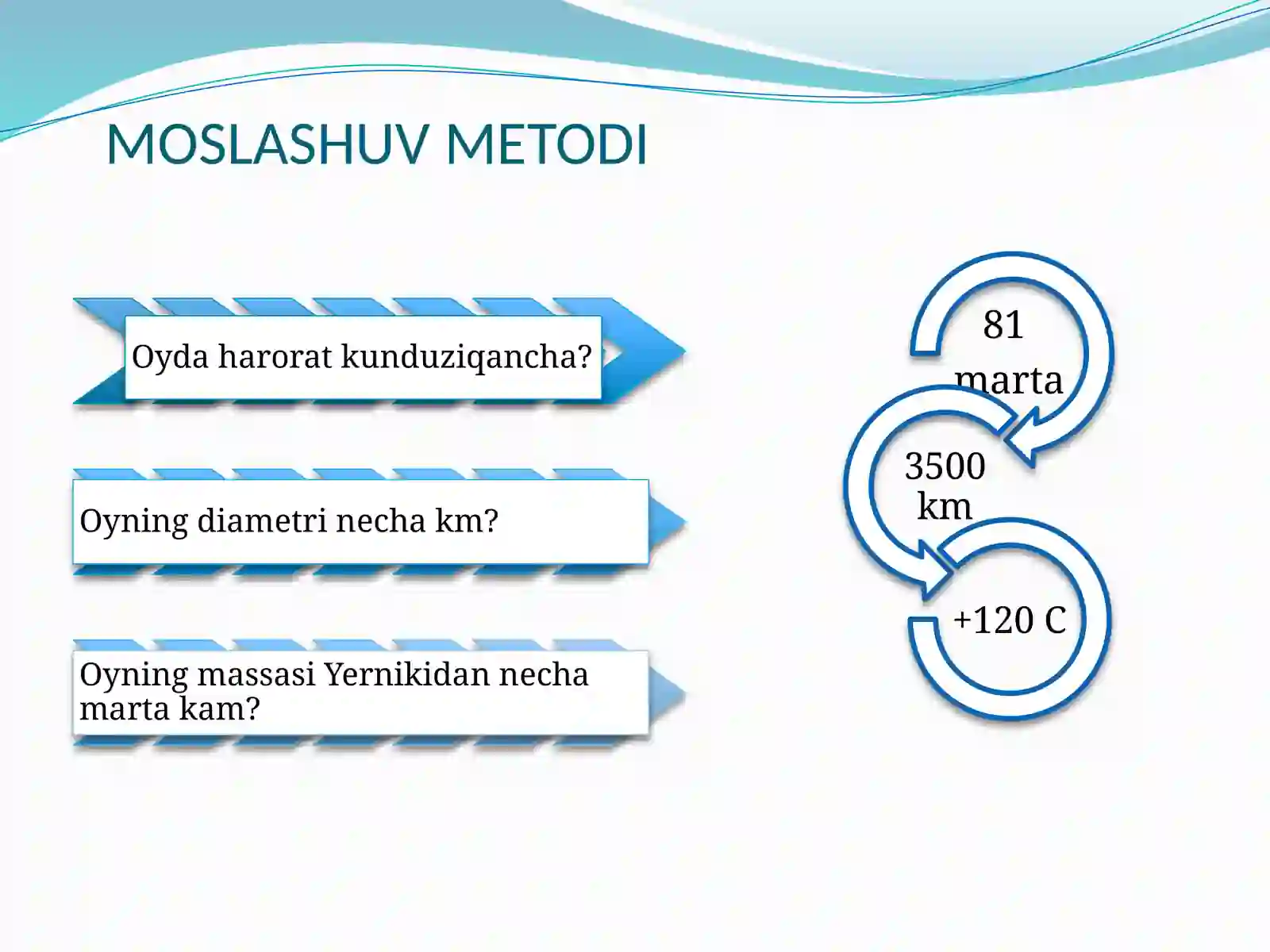 MOSLASHUV METODI

Oyda harorat kunduziqancha?

Oyning diametri necha km?

Oyning massasi Yernikidan necha marta kam?

81 marta

3500 km

+120 C